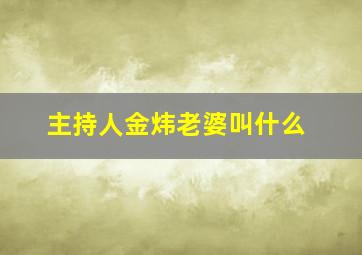 主持人金炜老婆叫什么